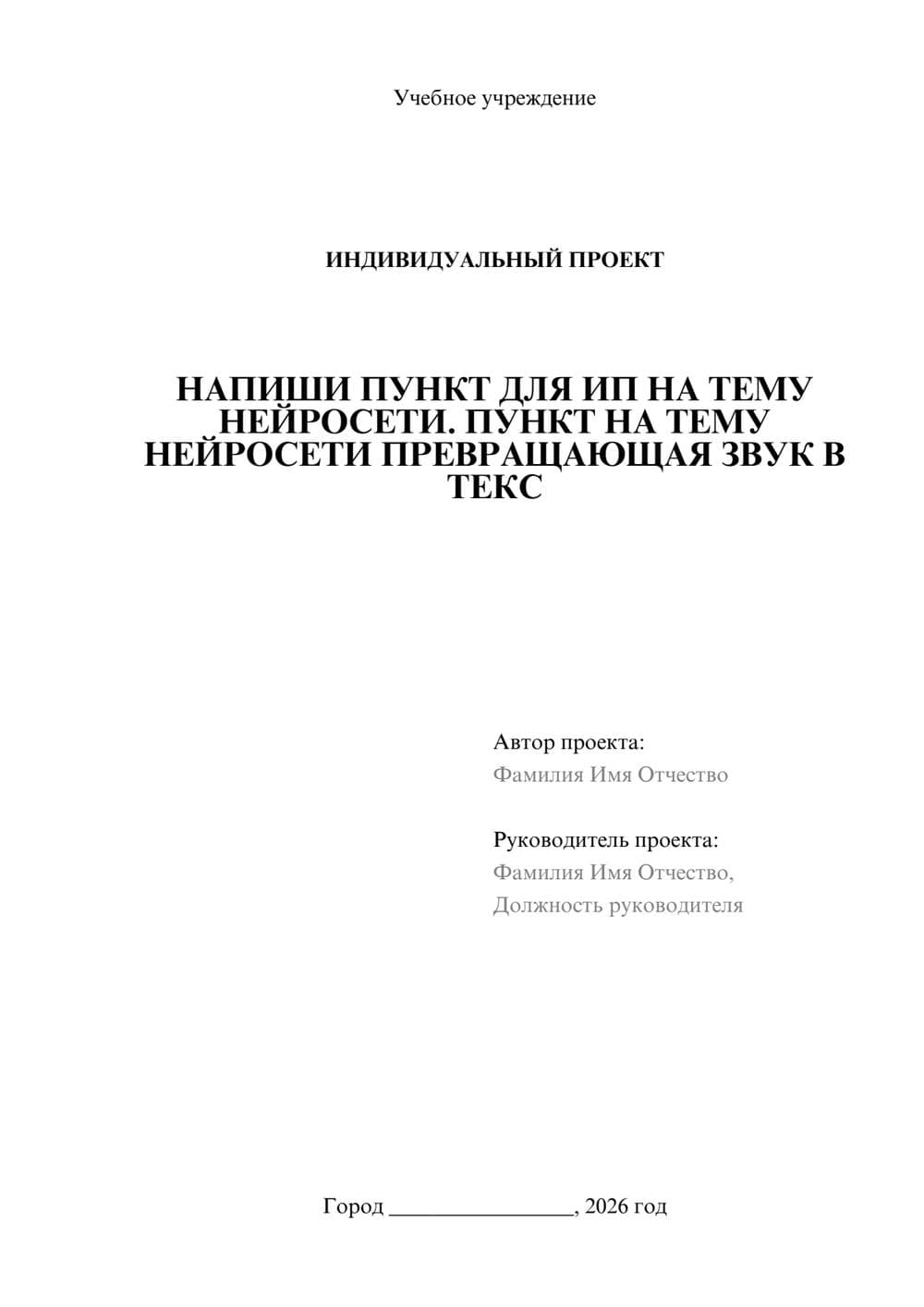 Учебное учреждение

ИНДИВИДУАЛЬНЫЙ ПРОЕКТ

НАПИШИ ПУНКТ ДЛЯ ИП НА ТЕМУ НЕЙРОСЕТИ. ПУНКТ НА ТЕМУ НЕЙРОСЕТИ ПРЕВРАЩАЮЩАЯ ЗВУК В ТЕКС

Автор проекта:
Фамилия Имя Отчество

Руководитель проекта:
Фамилия Имя Отчество,
Должность руководителя

Город ________________, 2026 год